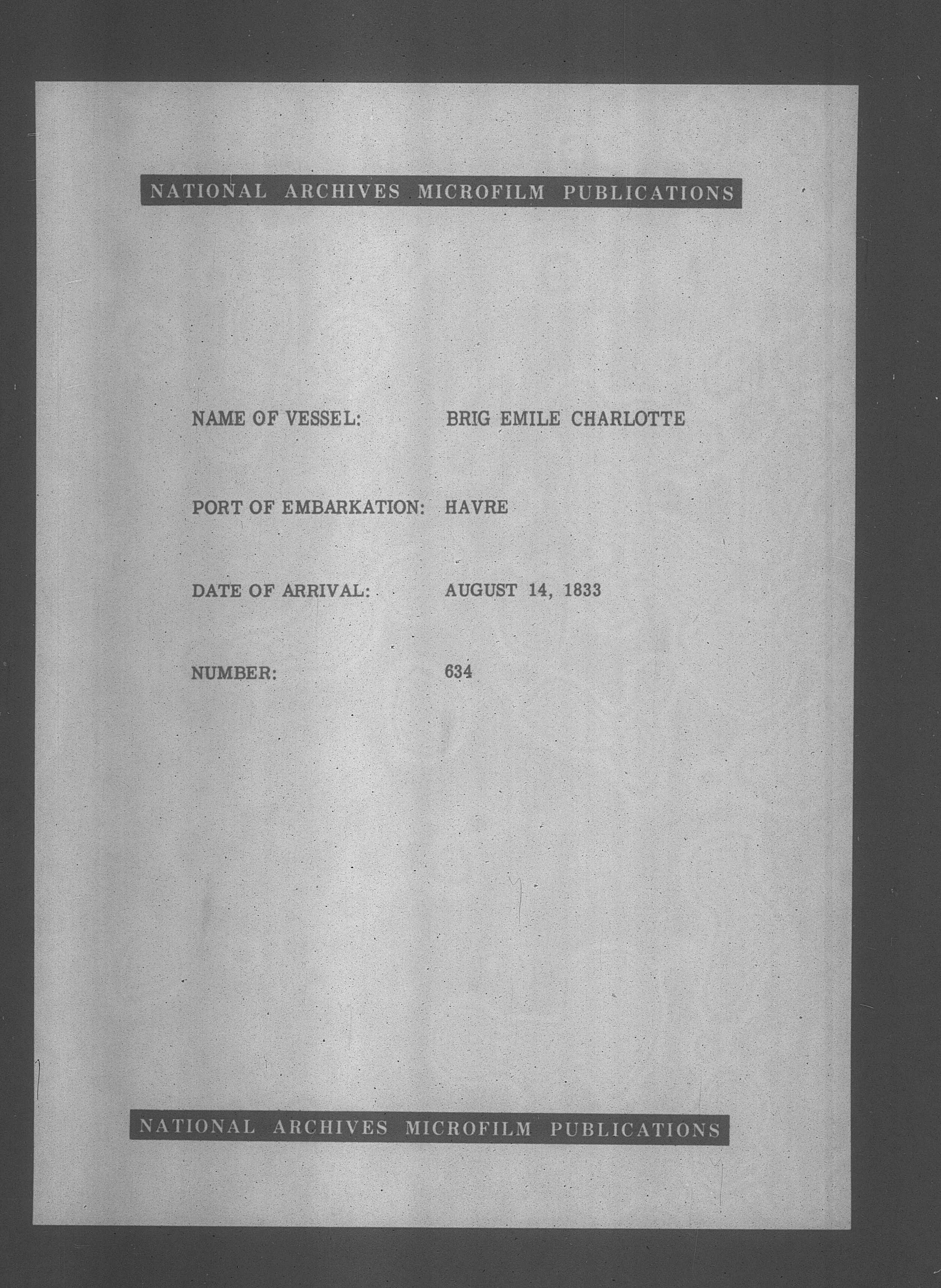 NATIONAL ARCHIVES MICROFILM PUBLICATIONS

NAME OF VESSEL: BRIG EMILE CHARLOTTE

PORT OF EMBARKATION: HAVRE

DATE OF ARRIVAL: AUGUST 14, 1833

NUMBER: 634

NATIONAL ARCHIVES MICROFILM PUBLICATIONS